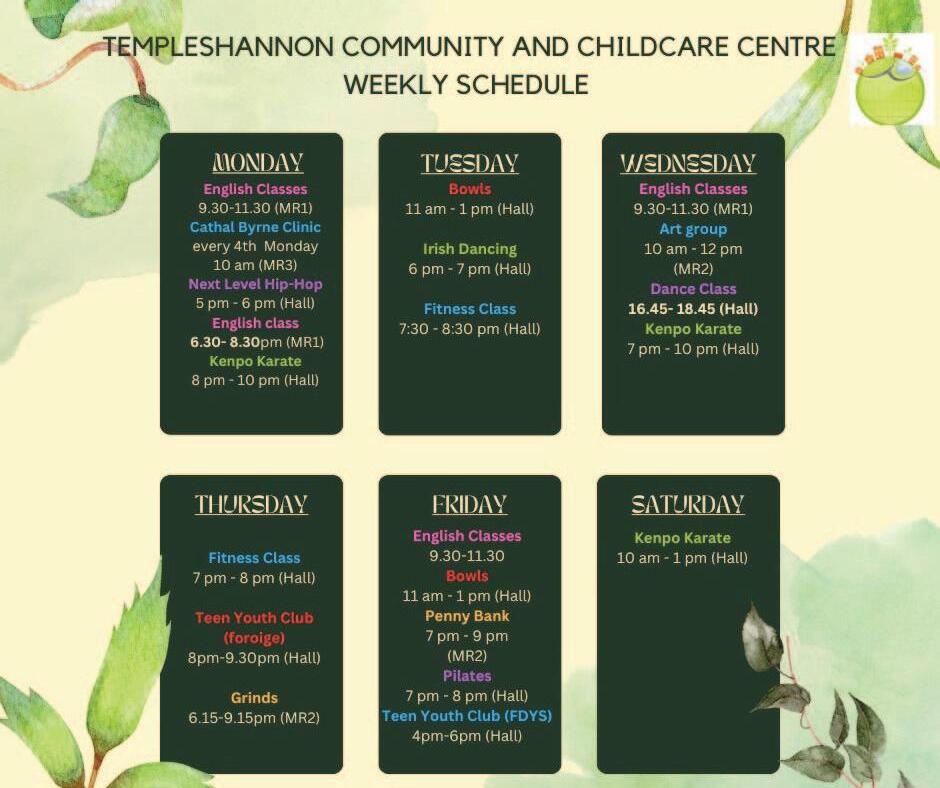 TEMPLESHANNON COMMUNITY AND CHILDCARE CENTRE
WEEKLY SCHEDULE

MONDAY
English Classes
9.30-11.30 (MR1)
Cathal Byrne Clinic
every 4th Monday
10 am (MR3)
Next Level Hip-Hop
5 pm - 6 pm (Hall)
English class
6.30- 8.30pm (MR1)
Kenpo Karate
8 pm - 10 pm (Hall)

TUESDAY
Bowls
11 am - 1 pm (Hall)

Irish Dancing
6 pm - 7 pm (Hall)

Fitness Class
7:30 - 8:30 pm (Hall)

WEDNESDAY
English Classes
9.30-11.30 (MR1)
Art group
10 am - 12 pm
(MR2)
Dance Class
16.45- 18.45 (Hall)
Kenpo Karate
7 pm - 10 pm (Hall)

THURSDAY
Fitness Class
7 pm - 8 pm (Hall)

Teen Youth Club
(foroige)
8pm-9.30pm (Hall)

Grinds
6.15-9.15pm (MR2)

FRIDAY
English Classes
9.30-11.30
Bowls
11 am - 1 pm (Hall)
Penny Bank
7 pm - 9 pm
(MR2)
Pilates
7 pm - 8 pm (Hall)
Teen Youth Club (FDYS)
4pm-6pm (Hall)

SATURDAY
Kenpo Karate
10 am - 1 pm (Hall)